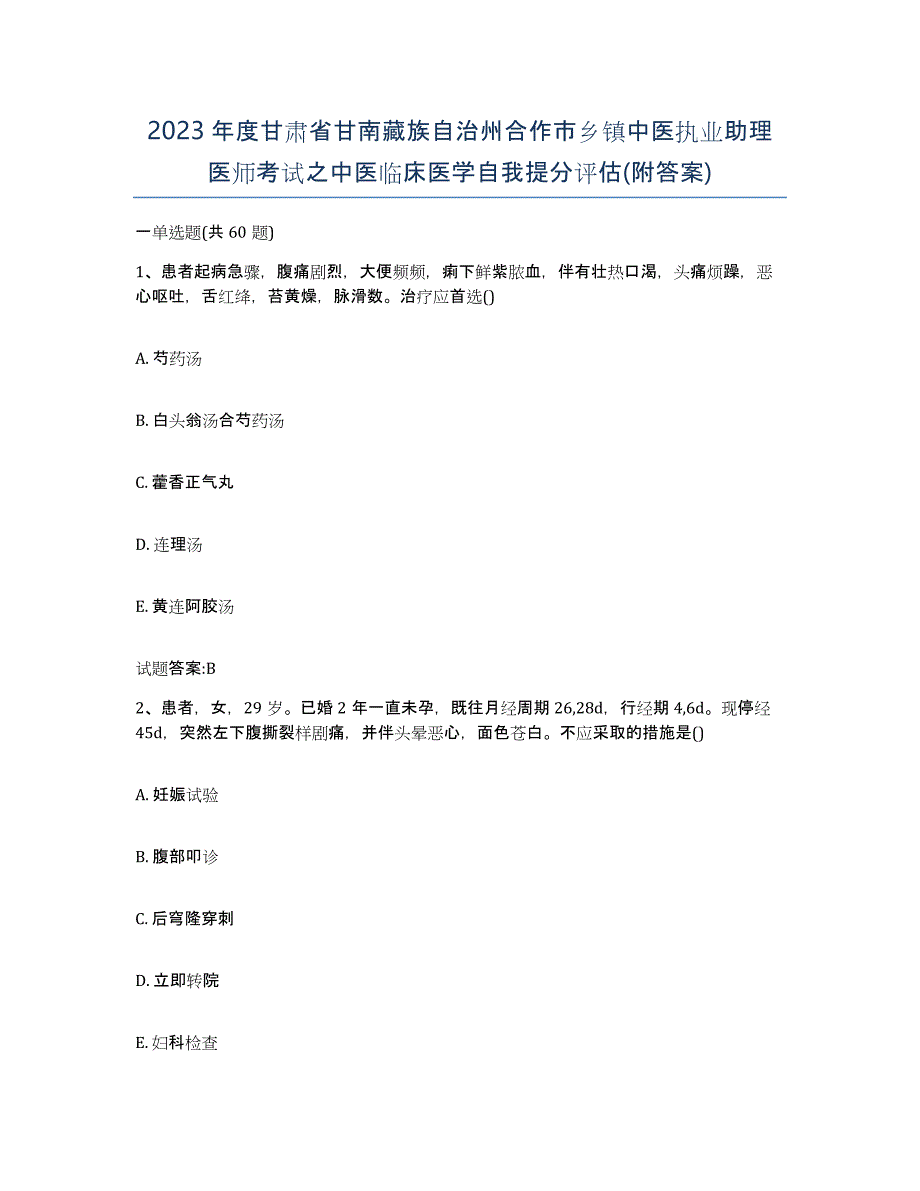 2023年度甘肃省甘南藏族自治州合作市乡镇中医执业助理医师考试之中医临床医学自我提分评估(附答案)

一单选题(共60题)

1、患者起病急骤，腹痛剧烈，大便频频，痢下鲜紫脓血，伴有壮热口渴，头痛烦躁，恶心呕吐，舌红绛，苔黄燥，脉滑数。治疗应首选()

A. 芍药汤

B. 白头翁汤合芍药汤

C. 藿香正气丸

D. 连理汤

E. 黄连阿胶汤

试题答案:B

2、患者，女，29岁。已婚2年一直未孕，既往月经周期26,28d，行经期4,6d。现停经45d，突然左下腹撕裂样剧痛，并伴头晕恶心，面色苍白。不应采取的措施是()

A. 妊娠试验

B. 腹部叩诊

C. 后穹隆穿刺

D. 立即转院

E. 妇科检查